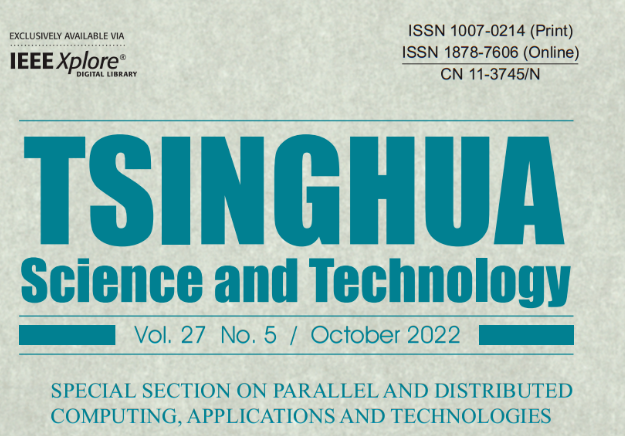 EXCLUSIVELY AVAILABLE VIA
IEEE Xplore®
DIGITAL LIBRARY

ISSN 1007-0214 (Print)
ISSN 1878-7606 (Online)
CN 11-3745/N

TSINGHUA
Science and Technology

Vol. 27 No. 5 / October 2022

SPECIAL SECTION ON PARALLEL AND DISTRIBUTED COMPUTING, APPLICATIONS AND TECHNOLOGIES